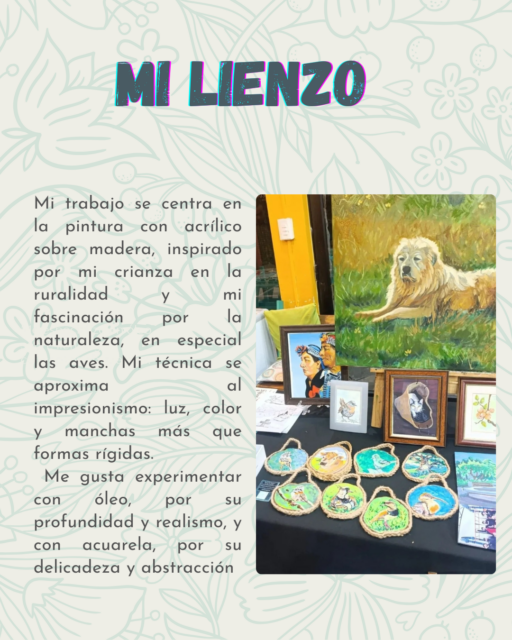 MI LIENZO

Mi trabajo se centra en la pintura con acrílico sobre madera, inspirado por mi crianza en la ruralidad y mi fascinación por la naturaleza, en especial las aves. Mi técnica se aproxima al impresionismo: luz, color y manchas más que formas rígidas.

Me gusta experimentar con óleo, por su profundidad y realismo, y con acuarela, por su delicadeza y abstracción